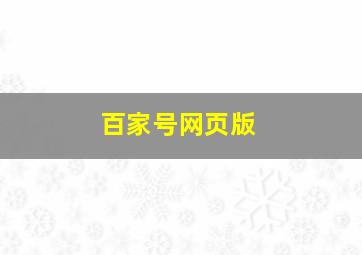 百家号网页版